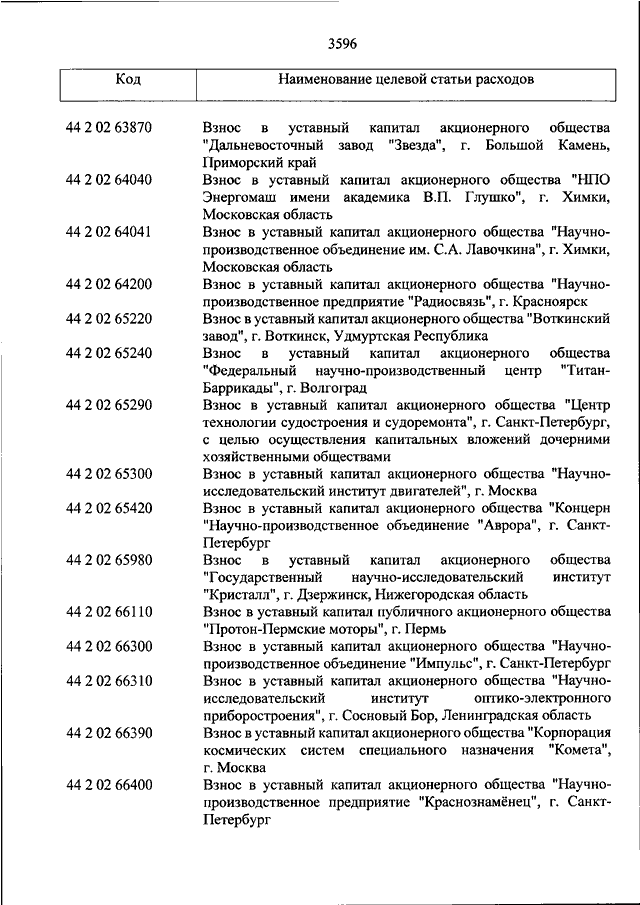 3596

| Код | Наименование целевой статьи расходов |
|---|---|
| 44 2 02 63870 | Взнос в уставный капитал акционерного общества "Дальневосточный завод "Звезда", г. Большой Камень, Приморский край |
| 44 2 02 64040 | Взнос в уставный капитал акционерного общества "НПО Энергомаш имени академика В.П. Глушко", г. Химки, Московская область |
| 44 2 02 64041 | Взнос в уставный капитал акционерного общества "Научно-производственное объединение им. С.А. Лавочкина", г. Химки, Московская область |
| 44 2 02 64200 | Взнос в уставный капитал акционерного общества "Научно-производственное предприятие "Радиосвязь", г. Красноярск |
| 44 2 02 65220 | Взнос в уставный капитал акционерного общества "Воткинский завод", г. Воткинск, Удмуртская Республика |
| 44 2 02 65240 | Взнос в уставный капитал акционерного общества "Федеральный научно-производственный центр "Титан-Баррикады", г. Волгоград |
| 44 2 02 65290 | Взнос в уставный капитал акционерного общества "Центр технологии судостроения и судоремонта", г. Санкт-Петербург, с целью осуществления капитальных вложений дочерними хозяйственными обществами |
| 44 2 02 65300 | Взнос в уставный капитал акционерного общества "Научно-исследовательский институт двигателей", г. Москва |
| 44 2 02 65420 | Взнос в уставный капитал акционерного общества "Концерн "Научно-производственное объединение "Аврора", г. Санкт-Петербург |
| 44 2 02 65980 | Взнос в уставный капитал акционерного общества "Государственный научно-исследовательский институт "Кристалл", г. Дзержинск, Нижегородская область |
| 44 2 02 66110 | Взнос в уставный капитал публичного акционерного общества "Протон-Пермские моторы", г. Пермь |
| 44 2 02 66300 | Взнос в уставный капитал акционерного общества "Научно-производственное объединение "Импульс", г. Санкт-Петербург |
| 44 2 02 66310 | Взнос в уставный капитал акционерного общества "Научно-исследовательский институт оптико-электронного приборостроения", г. Сосновый Бор, Ленинградская область |
| 44 2 02 66390 | Взнос в уставный капитал акционерного общества "Корпорация космических систем специального назначения "Комета", г. Москва |
| 44 2 02 66400 | Взнос в уставный капитал акционерного общества "Научно-производственное предприятие "Краснознамёнец", г. Санкт-Петербург |